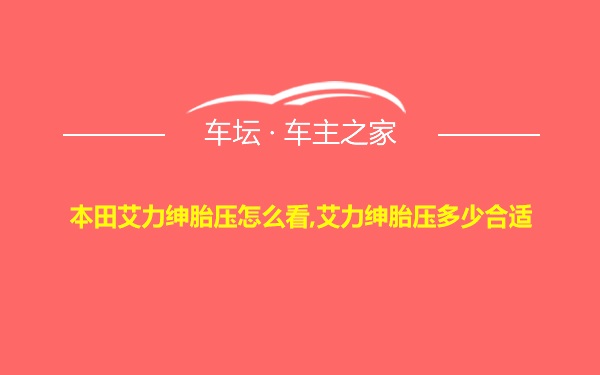 车坛 · 车主之家

本田艾力绅胎压怎么看,艾力绅胎压多少合适